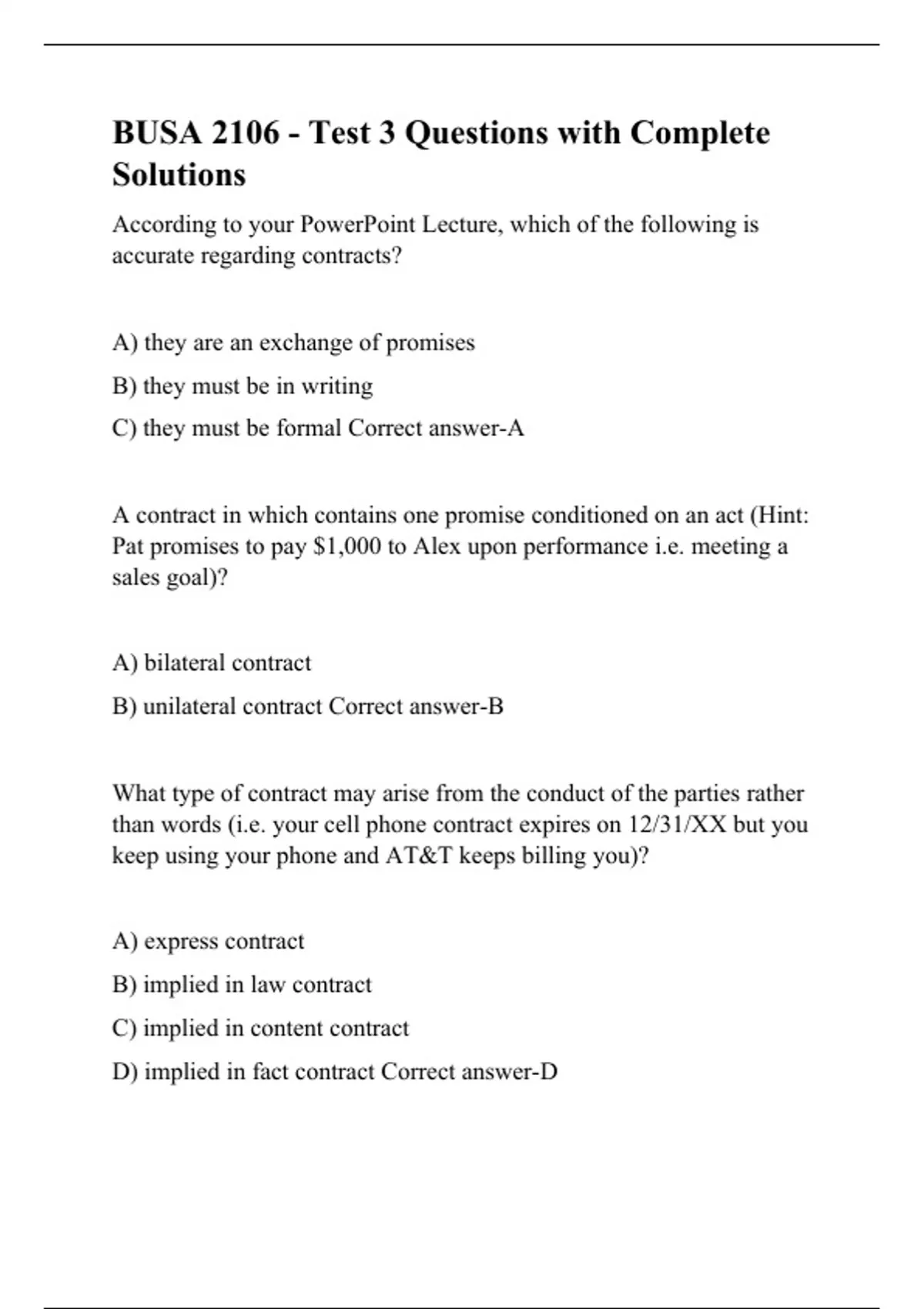 BUSA 2106 - Test 3 Questions with Complete Solutions

According to your PowerPoint Lecture, which of the following is accurate regarding contracts?

A) they are an exchange of promises

B) they must be in writing

C) they must be formal Correct answer-A

A contract in which contains one promise conditioned on an act (Hint: Pat promises to pay \$1,000 to Alex upon performance i.e. meeting a sales goal)?

A) bilateral contract

B) unilateral contract Correct answer-B

What type of contract may arise from the conduct of the parties rather than words (i.e. your cell phone contract expires on 12/31/XX but you keep using your phone and AT&T keeps billing you)?

A) express contract

B) implied in law contract

C) implied in content contract

D) implied in fact contract Correct answer-D